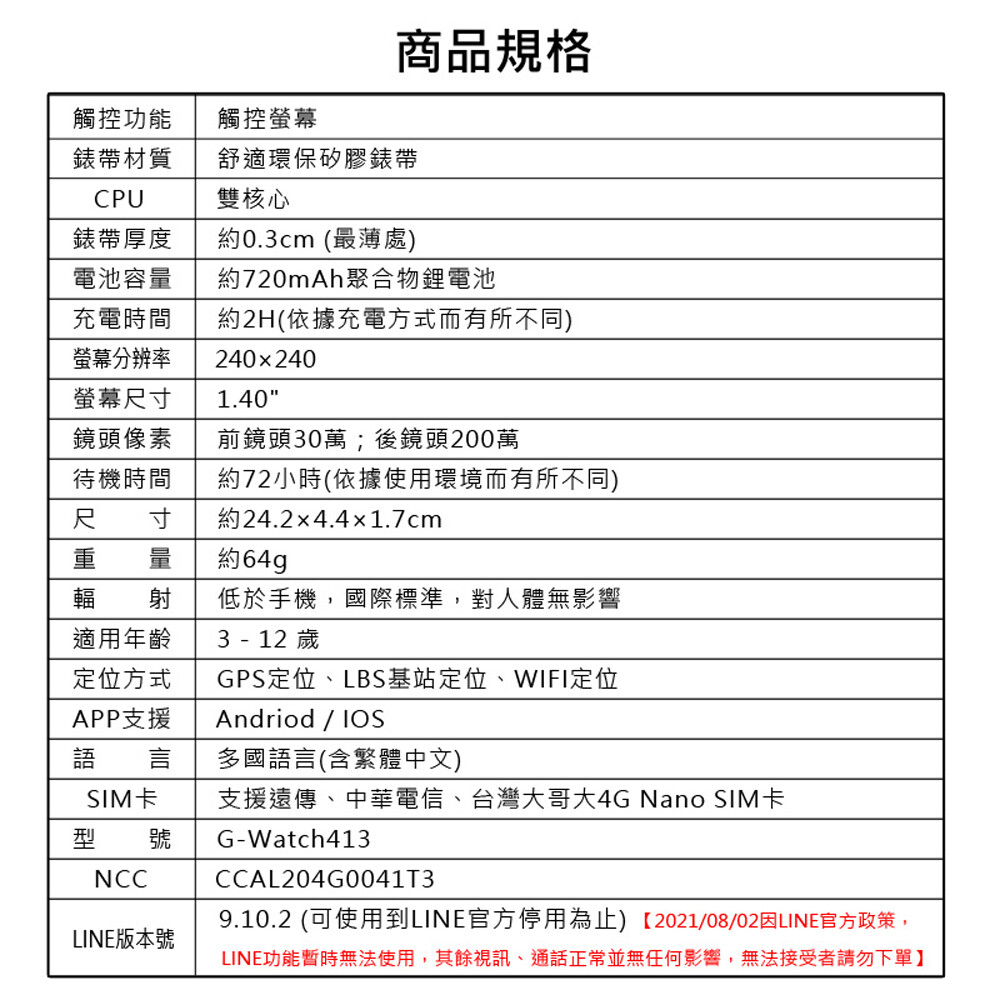 商品規格

| 觸控功能 | 觸控螢幕 |
|---|---|
| 錶帶材質 | 舒適環保矽膠錶帶 |
| CPU | 雙核心 |
| 錶帶厚度 | 約0.3cm (最薄處) |
| 電池容量 | 約720mAh聚合物鋰電池 |
| 充電時間 | 約2H(依據充電方式而有所不同) |
| 螢幕分辨率 | 240×240 |
| 螢幕尺寸 | 1.40" |
| 鏡頭像素 | 前鏡頭30萬；後鏡頭200萬 |
| 待機時間 | 約72小時(依據使用環境而有所不同) |
| 尺　寸 | 約24.2×4.4×1.7cm |
| 重　量 | 約64g |
| 輻　射 | 低於手機，國際標準，對人體無影響 |
| 適用年齡 | 3 - 12 歲 |
| 定位方式 | GPS定位、LBS基站定位、WIFI定位 |
| APP支援 | Andriod / IOS |
| 語　言 | 多國語言(含繁體中文) |
| SIM卡 | 支援遠傳、中華電信、台灣大哥大4G Nano SIM卡 |
| 型　號 | G-Watch413 |
| NCC | CCAL204G0041T3 |
| LINE版本號 | 9.10.2 (可使用到LINE官方停用為止) 【2021/08/02因LINE官方政策，LINE功能暫時無法使用，其餘視訊、通話正常並無任何影響，無法接受者請勿下單】 |